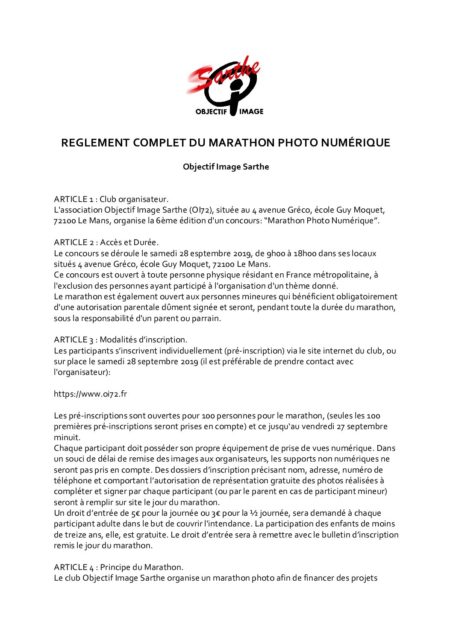 Sarthe
OBJECTIF IMAGE

REGLEMENT COMPLET DU MARATHON PHOTO NUMÉRIQUE

Objectif Image Sarthe

ARTICLE 1 : Club organisateur.
L'association Objectif Image Sarthe (OI72), située au 4 avenue Gréco, école Guy Moquet, 72100 Le Mans, organise la 6ème édition d'un concours: "Marathon Photo Numérique".

ARTICLE 2 : Accès et Durée.
Le concours se déroule le samedi 28 esptembre 2019, de 9h00 à 18h00 dans ses locaux situés 4 avenue Gréco, école Guy Moquet, 72100 Le Mans.
Ce concours est ouvert à toute personne physique résidant en France métropolitaine, à l'exclusion des personnes ayant participé à l'organisation d'un thème donné.
Le marathon est également ouvert aux personnes mineures qui bénéficient obligatoirement d'une autorisation parentale dûment signée et seront, pendant toute la durée du marathon, sous la responsabilité d'un parent ou parrain.

ARTICLE 3 : Modalités d'inscription.
Les participants s'inscrivent individuellement (pré-inscription) via le site internet du club, ou sur place le samedi 28 septembre 2019 (il est préférable de prendre contact avec l'organisateur):

https://www.oi72.fr

Les pré-inscriptions sont ouvertes pour 100 personnes pour le marathon, (seules les 100 premières pré-inscriptions seront prises en compte) et ce jusqu'au vendredi 27 septembre minuit.
Chaque participant doit posséder son propre équipement de prise de vues numérique. Dans un souci de délai de remise des images aux organisateurs, les supports non numériques ne seront pas pris en compte. Des dossiers d'inscription précisant nom, adresse, numéro de téléphone et comportant l'autorisation de représentation gratuite des photos réalisées à compléter et signer par chaque participant (ou par le parent en cas de participant mineur) seront à remplir sur site le jour du marathon.
Un droit d'entrée de 5€ pour la journée ou 3€ pour la ½ journée, sera demandé à chaque participant adulte dans le but de couvrir l'intendance. La participation des enfants de moins de treize ans, elle, est gratuite. Le droit d'entrée sera à remettre avec le bulletin d'inscription remis le jour du marathon.

ARTICLE 4 : Principe du Marathon.
Le club Objectif Image Sarthe organise un marathon photo afin de financer des projets